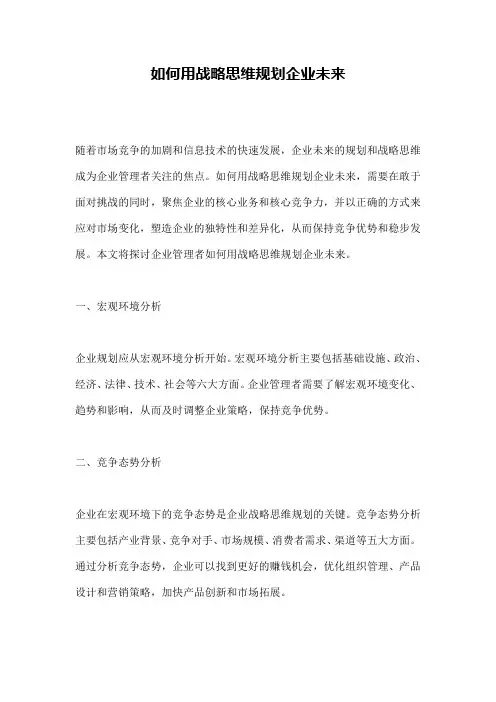 如何用战略思维规划企业未来

随着市场竞争的加剧和信息技术的快速发展，企业未来的规划和战略思维成为企业管理者关注的焦点。如何用战略思维规划企业未来，需要在敢于面对挑战的同时，聚焦企业的核心业务和核心竞争力，并以正确的方式来应对市场变化，塑造企业的独特性和差异化，从而保持竞争优势和稳步发展。本文将探讨企业管理者如何用战略思维规划企业未来。

一、宏观环境分析

企业规划应从宏观环境分析开始。宏观环境分析主要包括基础设施、政治、经济、法律、技术、社会等六大方面。企业管理者需要了解宏观环境变化、趋势和影响，从而及时调整企业策略，保持竞争优势。

二、竞争态势分析

企业在宏观环境下的竞争态势是企业战略思维规划的关键。竞争态势分析主要包括产业背景、竞争对手、市场规模、消费者需求、渠道等五大方面。通过分析竞争态势，企业可以找到更好的赚钱机会，优化组织管理、产品设计和营销策略，加快产品创新和市场拓展。